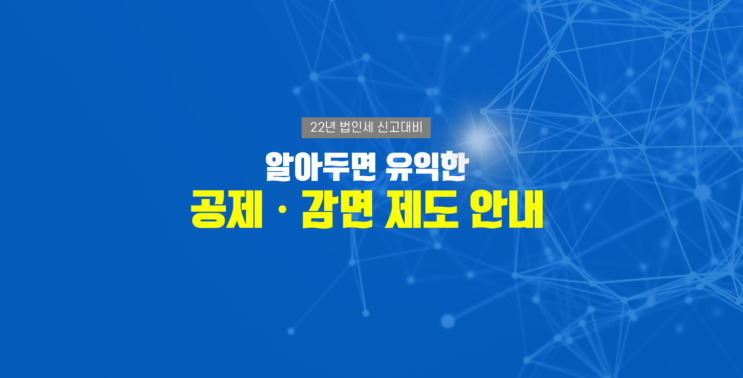 22년 법인세 신고대비

알아두면 유익한

공제 · 감면 제도 안내